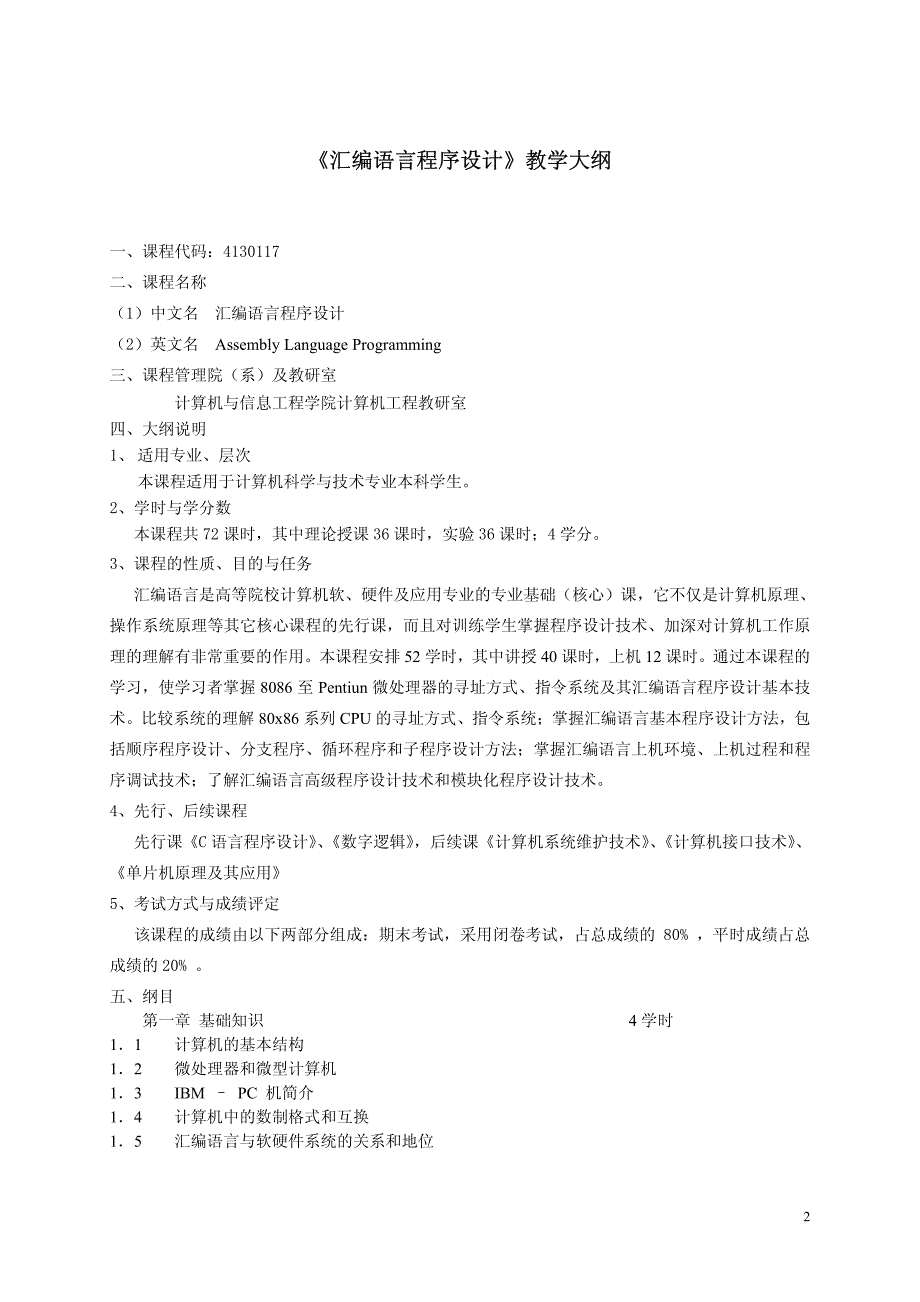 《汇编语言程序设计》教学大纲

一、课程代码：4130117

二、课程名称

（1）中文名　汇编语言程序设计

（2）英文名　Assembly Language Programming

三、课程管理院（系）及教研室

计算机与信息工程学院计算机工程教研室

四、大纲说明

1、 适用专业、层次

本课程适用于计算机科学与技术专业本科学生。

2、学时与学分数

本课程共 72 课时，其中理论授课 36 课时，实验 36 课时；4 学分。

3、课程的性质、目的与任务

汇编语言是高等院校计算机软、硬件及应用专业的专业基础（核心）课，它不仅是计算机原理、操作系统原理等其它核心课程的先行课，而且对训练学生掌握程序设计技术、加深对计算机工作原理的理解有非常重要的作用。本课程安排 52 学时，其中讲授 40 课时，上机 12 课时。通过本课程的学习，使学习者掌握 8086 至 Pentiun 微处理器的寻址方式、指令系统及其汇编语言程序设计基本技术。比较系统的理解 80x86 系列 CPU 的寻址方式、指令系统；掌握汇编语言基本程序设计方法，包括顺序程序设计、分支程序、循环程序和子程序设计方法；掌握汇编语言上机环境、上机过程和程序调试技术；了解汇编语言高级程序设计技术和模块化程序设计技术。

4、先行、后续课程

先行课《C 语言程序设计》、《数字逻辑》，后续课《计算机系统维护技术》、《计算机接口技术》、《单片机原理及其应用》

5、考试方式与成绩评定

该课程的成绩由以下两部分组成：期末考试，采用闭卷考试，占总成绩的 80% ，平时成绩占总成绩的 20% 。

五、纲目

第一章 基础知识　4 学时

1．1　计算机的基本结构

1．2　微处理器和微型计算机

1．3　IBM － PC 机简介

1．4　计算机中的数制格式和互换

1．5　汇编语言与软硬件系统的关系和地位

2